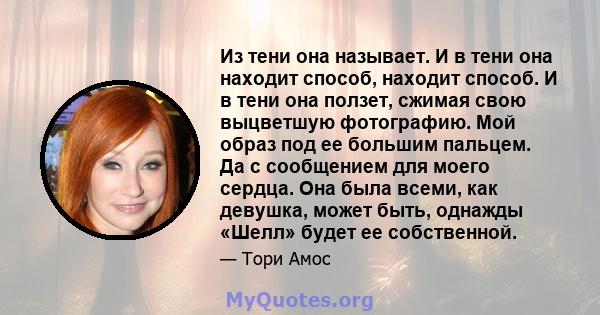 Из тени она называет. И в тени она находит способ, находит способ. И в тени она ползет, сжимая свою выцветшую фотографию. Мой образ под ее большим пальцем. Да с сообщением для моего сердца. Она была всеми, как девушка, может быть, однажды «Шелл» будет ее собственной.

— Тори Амос

MyQuotes.org